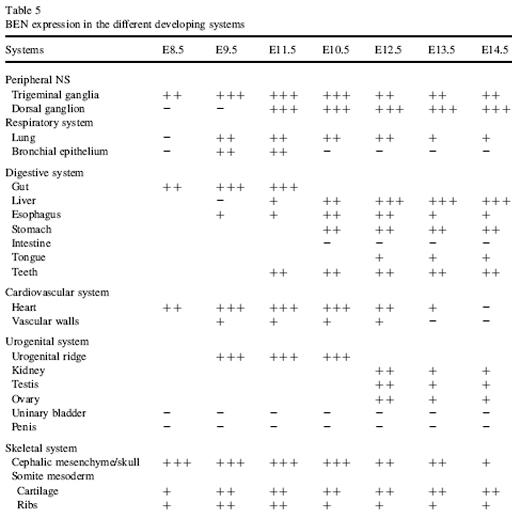 Table 5
BEN expression in the different developing systems

| Systems | E8.5 | E9.5 | E11.5 | E10.5 | E12.5 | E13.5 | E14.5 |
|---|---|---|---|---|---|---|---|
| Peripheral NS | | | | | | | |
| Trigeminal ganglia | ++ | +++ | +++ | +++ | ++ | ++ | ++ |
| Dorsal ganglion | − | − | +++ | +++ | +++ | +++ | +++ |
| Respiratory system | | | | | | | |
| Lung | − | ++ | ++ | ++ | ++ | + | + |
| Bronchial epithelium | − | ++ | ++ | − | − | − | − |
| Digestive system | | | | | | | |
| Gut | ++ | +++ | +++ | | | | |
| Liver | | − | + | ++ | +++ | +++ | +++ |
| Esophagus | | + | + | ++ | ++ | + | + |
| Stomach | | | | ++ | ++ | ++ | ++ |
| Intestine | | | | − | − | − | − |
| Tongue | | | | | + | + | + |
| Teeth | | | ++ | ++ | ++ | ++ | ++ |
| Cardiovascular system | | | | | | | |
| Heart | ++ | +++ | +++ | +++ | ++ | + | − |
| Vascular walls | | + | + | + | + | − | − |
| Urogenital system | | | | | | | |
| Urogenital ridge | | +++ | +++ | +++ | | | |
| Kidney | | | | | ++ | + | + |
| Testis | | | | | ++ | + | + |
| Ovary | | | | | ++ | + | + |
| Uninary bladder | − | − | − | − | − | − | − |
| Penis | − | − | − | − | − | − | − |
| Skeletal system | | | | | | | |
| Cephalic mesenchyme/skull | +++ | +++ | +++ | +++ | ++ | ++ | + |
| Somite mesoderm | | | | | | | |
| Cartilage | + | ++ | ++ | ++ | ++ | ++ | ++ |
| Ribs | + | ++ | ++ | + | + | + | + |